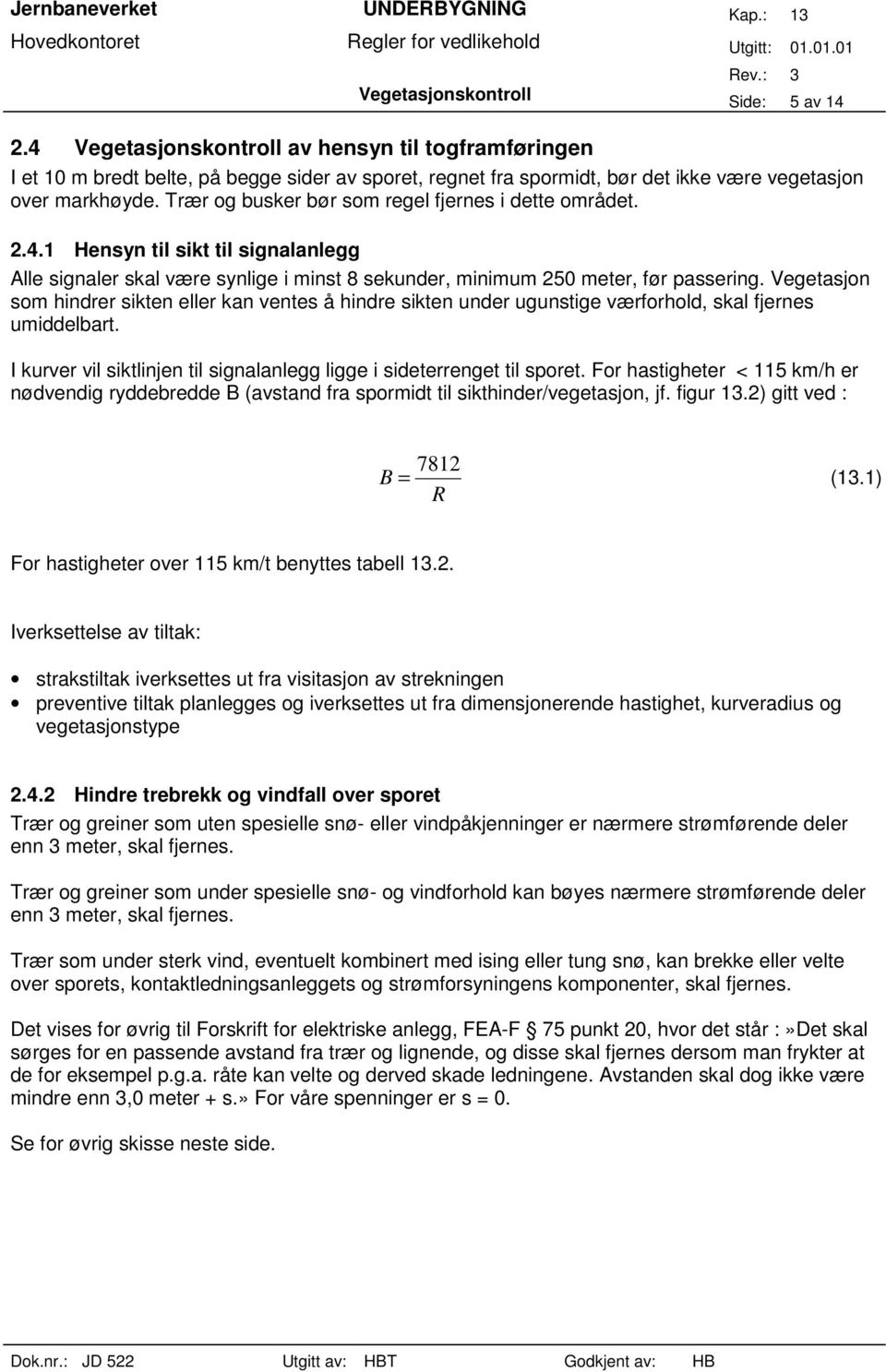 Jernbaneverket UNDERBYGNING Kap.: 13
Hovedkontoret Regler for vedlikehold Utgitt: 01.01.01
Rev.: 3
Vegetasjonskontroll Side: 5 av 14

2.4 Vegetasjonskontroll av hensyn til togframføringen

I et 10 m bredt belte, på begge sider av sporet, regnet fra spormidt, bør det ikke være vegetasjon over markhøyde. Trær og busker bør som regel fjernes i dette området.

2.4.1 Hensyn til sikt til signalanlegg

Alle signaler skal være synlige i minst 8 sekunder, minimum 250 meter, før passering. Vegetasjon som hindrer sikten eller kan ventes å hindre sikten under ugunstige værforhold, skal fjernes umiddelbart.

I kurver vil siktlinjen til signalanlegg ligge i sideterrenget til sporet. For hastigheter < 115 km/h er nødvendig ryddebredde B (avstand fra spormidt til sikthinder/vegetasjon, jf. figur 13.2) gitt ved :

$B = \frac{7812}{R}$ (13.1)

For hastigheter over 115 km/t benyttes tabell 13.2.

Iverksettelse av tiltak:

• strakstiltak iverksettes ut fra visitasjon av strekningen
• preventive tiltak planlegges og iverksettes ut fra dimensjonerende hastighet, kurveradius og vegetasjonstype

2.4.2 Hindre trebrekk og vindfall over sporet

Trær og greiner som uten spesielle snø- eller vindpåkjenninger er nærmere strømførende deler enn 3 meter, skal fjernes.

Trær og greiner som under spesielle snø- og vindforhold kan bøyes nærmere strømførende deler enn 3 meter, skal fjernes.

Trær som under sterk vind, eventuelt kombinert med ising eller tung snø, kan brekke eller velte over sporets, kontaktledningsanleggets og strømforsyningens komponenter, skal fjernes.

Det vises for øvrig til Forskrift for elektriske anlegg, FEA-F 75 punkt 20, hvor det står :»Det skal sørges for en passende avstand fra trær og lignende, og disse skal fjernes dersom man frykter at de for eksempel p.g.a. råte kan velte og derved skade ledningene. Avstanden skal dog ikke være mindre enn 3,0 meter + s.» For våre spenninger er s = 0.

Se for øvrig skisse neste side.

Dok.nr.: JD 522 Utgitt av: HBT Godkjent av: HB